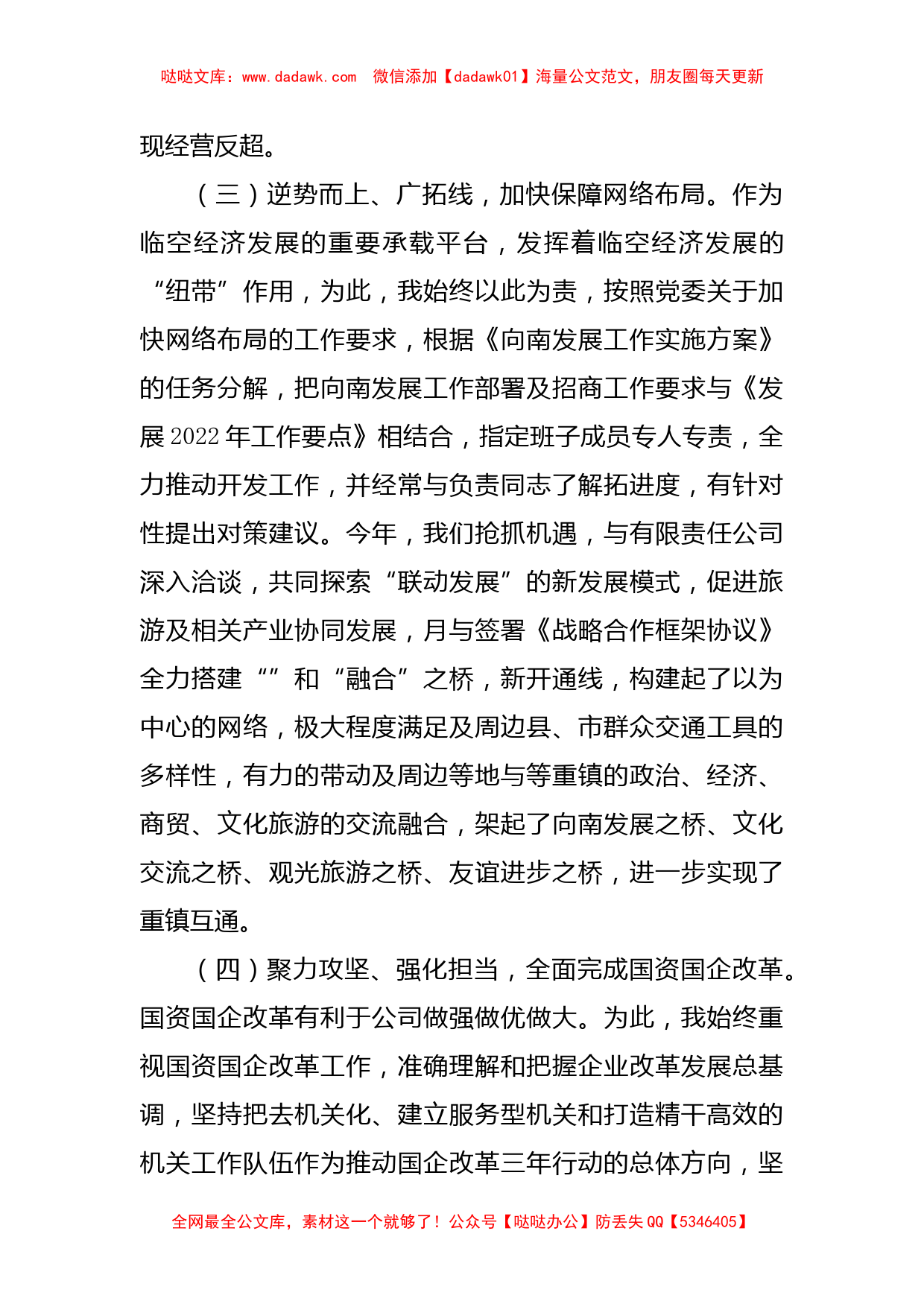 哒哒文库：www.dadawk.com　微信添加【dadawk01】海量公文范文，朋友圈每天更新

现经营反超。

（三）逆势而上、广拓线，加快保障网络布局。作为临空经济发展的重要承载平台，发挥着临空经济发展的“纽带”作用，为此，我始终以此为责，按照党委关于加快网络布局的工作要求，根据《向南发展工作实施方案》的任务分解，把向南发展工作部署及招商工作要求与《发展2022年工作要点》相结合，指定班子成员专人专责，全力推动开发工作，并经常与负责同志了解拓进度，有针对性提出对策建议。今年，我们抢抓机遇，与有限责任公司深入洽谈，共同探索“联动发展”的新发展模式，促进旅游及相关产业协同发展，月与签署《战略合作框架协议》全力搭建“”和“融合”之桥，新开通线，构建起了以为中心的网络，极大程度满足及周边县、市群众交通工具的多样性，有力的带动及周边等地与等重镇的政治、经济、商贸、文化旅游的交流融合，架起了向南发展之桥、文化交流之桥、观光旅游之桥、友谊进步之桥，进一步实现了重镇互通。

（四）聚力攻坚、强化担当，全面完成国资国企改革。国资国企改革有利于公司做强做优做大。为此，我始终重视国资国企改革工作，准确理解和把握企业改革发展总基调，坚持把去机关化、建立服务型机关和打造精干高效的机关工作队伍作为推动国企改革三年行动的总体方向，坚

全网最全公文库，素材这一个就够了！公众号【哒哒办公】防丢失QQ【5346405】